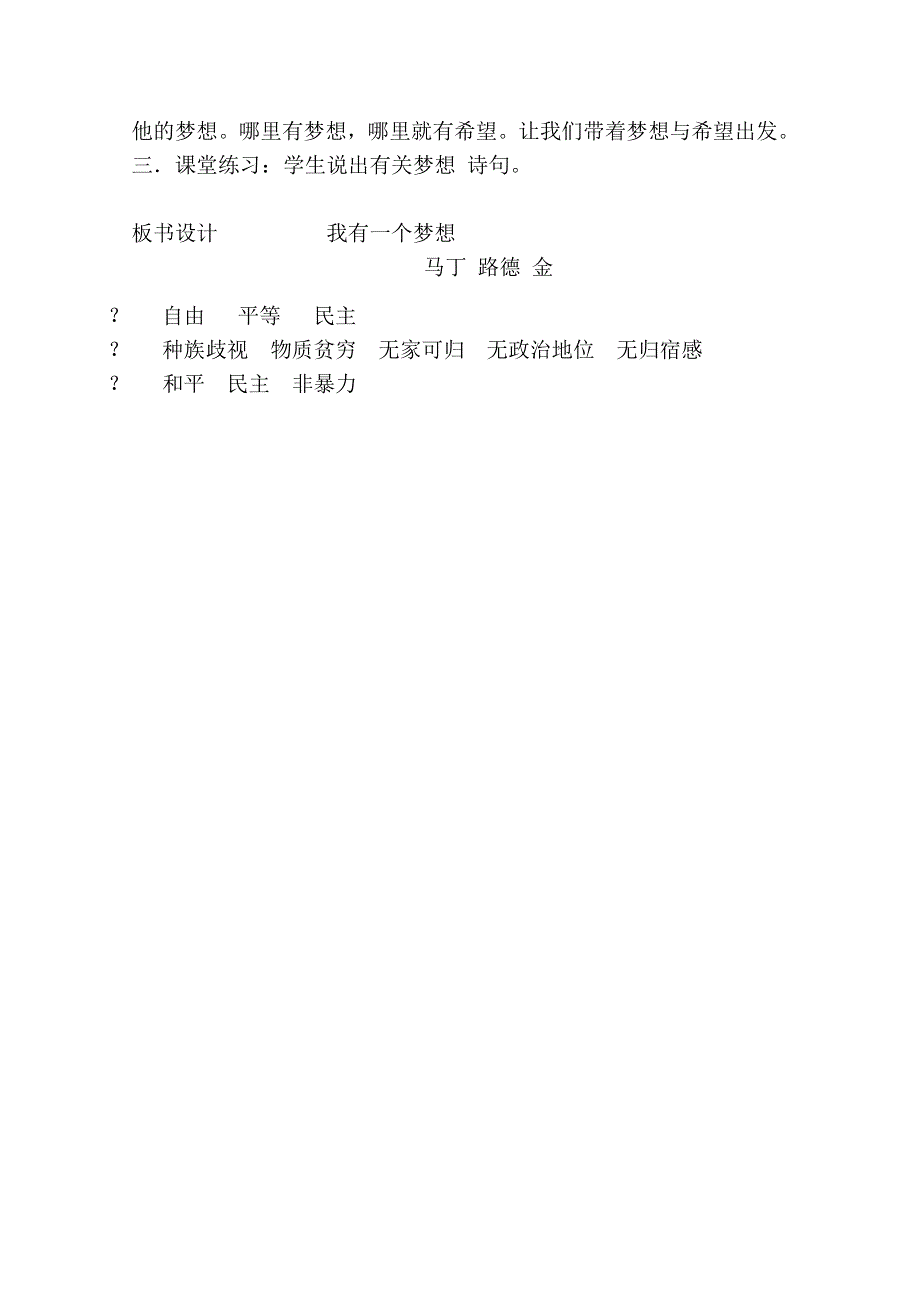 他的梦想。哪里有梦想，哪里就有希望。让我们带着梦想与希望出发。
三．课堂练习：学生说出有关梦想 诗句。

板书设计　　　　我有一个梦想
马丁 路德 金

?　自由　平等　民主
?　种族歧视　物质贫穷　无家可归　无政治地位　无归宿感
?　和平　民主　非暴力